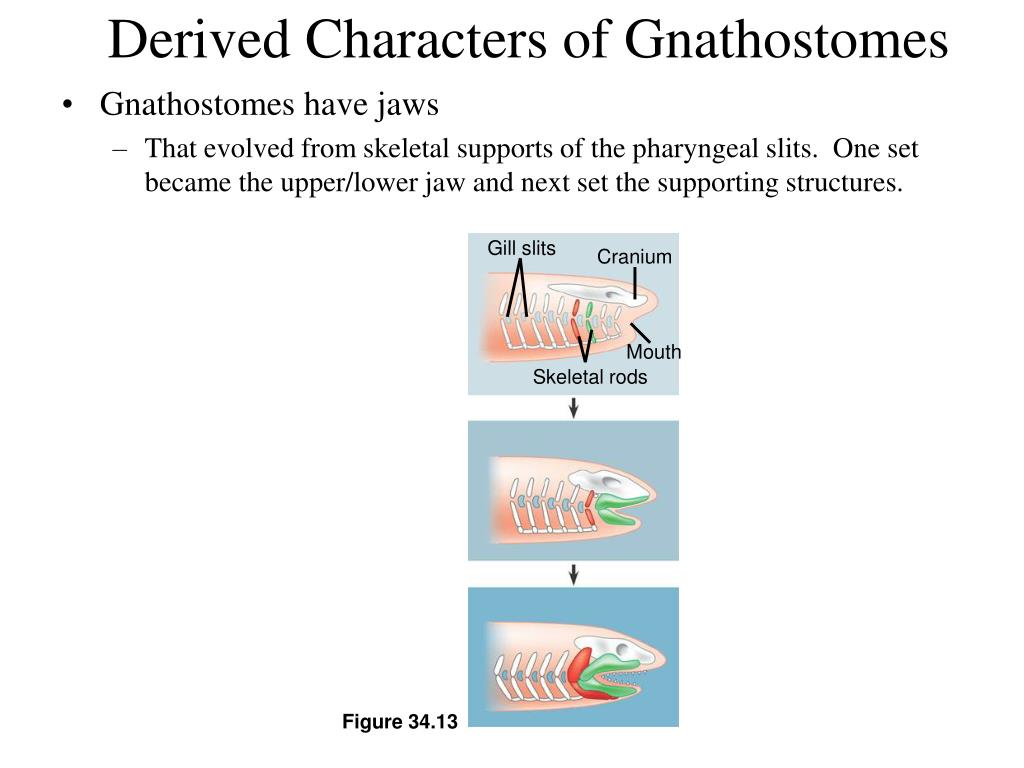 Derived Characters of Gnathostomes

• Gnathostomes have jaws

– That evolved from skeletal supports of the pharyngeal slits. One set became the upper/lower jaw and next set the supporting structures.

Gill slits
Cranium
Mouth
Skeletal rods

Figure 34.13